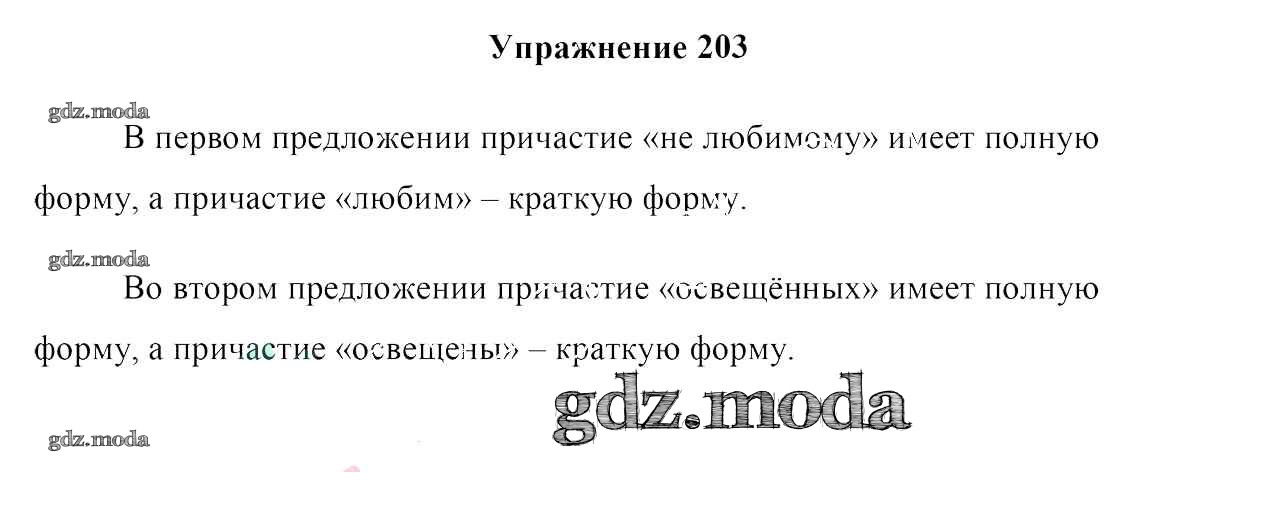 Упражнение 203

В первом предложении причастие «не любимому» имеет полную форму, а причастие «любим» – краткую форму.

Во втором предложении причастие «освещённых» имеет полную форму, а причастие «освещены» – краткую форму.

gdz.moda